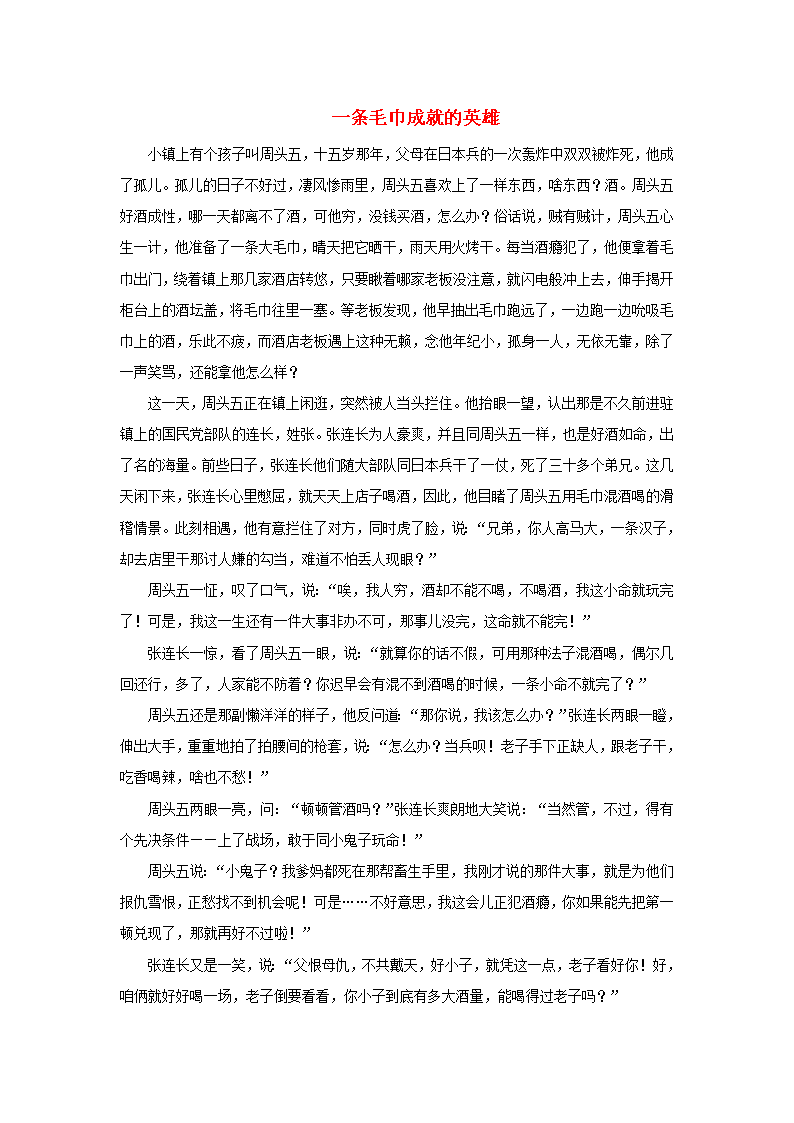 一条毛巾成就的英雄

小镇上有个孩子叫周头五，十五岁那年，父母在日本兵的一次轰炸中双双被炸死，他成了孤儿。孤儿的日子不好过，凄风惨雨里，周头五喜欢上了一样东西，啥东西？酒。周头五好酒成性，哪一天都离不了酒，可他穷，没钱买酒，怎么办？俗话说，贼有贼计，周头五心生一计，他准备了一条大毛巾，晴天把它晒干，雨天用火烤干。每当酒瘾犯了，他便拿着毛巾出门，绕着镇上那几家酒店转悠，只要瞅着哪家老板没注意，就闪电般冲上去，伸手揭开柜台上的酒坛盖，将毛巾往里一塞。等老板发现，他早抽出毛巾跑远了，一边跑一边吮吸毛巾上的酒，乐此不疲，而酒店老板遇上这种无赖，念他年纪小，孤身一人，无依无靠，除了一声笑骂，还能拿他怎么样？

这一天，周头五正在镇上闲逛，突然被人当头拦住。他抬眼一望，认出那是不久前进驻镇上的国民党部队的连长，姓张。张连长为人豪爽，并且同周头五一样，也是好酒如命，出了名的海量。前些日子，张连长他们随大部队同日本兵干了一仗，死了三十多个弟兄。这几天闲下来，张连长心里憋屈，就天天上店子喝酒，因此，他目睹了周头五用毛巾混酒喝的滑稽情景。此刻相遇，他有意拦住了对方，同时虎了脸，说：“兄弟，你人高马大，一条汉子，却去店里干那讨人嫌的勾当，难道不怕丢人现眼？”

周头五一怔，叹了口气，说：“唉，我人穷，酒却不能不喝，不喝酒，我这小命就玩完了！可是，我这一生还有一件大事非办不可，那事儿没完，这命就不能完！”

张连长一惊，看了周头五一眼，说：“就算你的话不假，可用那种法子混酒喝，偶尔几回还行，多了，人家能不防着？你迟早会有混不到酒喝的时候，一条小命不就完了？”

周头五还是那副懒洋洋的样子，他反问道：“那你说，我该怎么办？”张连长两眼一瞪，伸出大手，重重地拍了拍腰间的枪套，说：“怎么办？当兵呗！老子手下正缺人，跟老子干，吃香喝辣，啥也不愁！”

周头五两眼一亮，问：“顿顿管酒吗？”张连长爽朗地大笑说：“当然管，不过，得有个先决条件——上了战场，敢于同小鬼子玩命！”

周头五说：“小鬼子？我爹妈都死在那帮畜生手里，我刚才说的那件大事，就是为他们报仇雪恨，正愁找不到机会呢！可是……不好意思，我这会儿正犯酒瘾，你如果能先把第一顿兑现了，那就再好不过啦！”

张连长又是一笑，说：“父恨母仇，不共戴天，好小子，就凭这一点，老子看好你！好，咱俩就好好喝一场，老子倒要看看，你小子到底有多大酒量，能喝得过老子吗？”